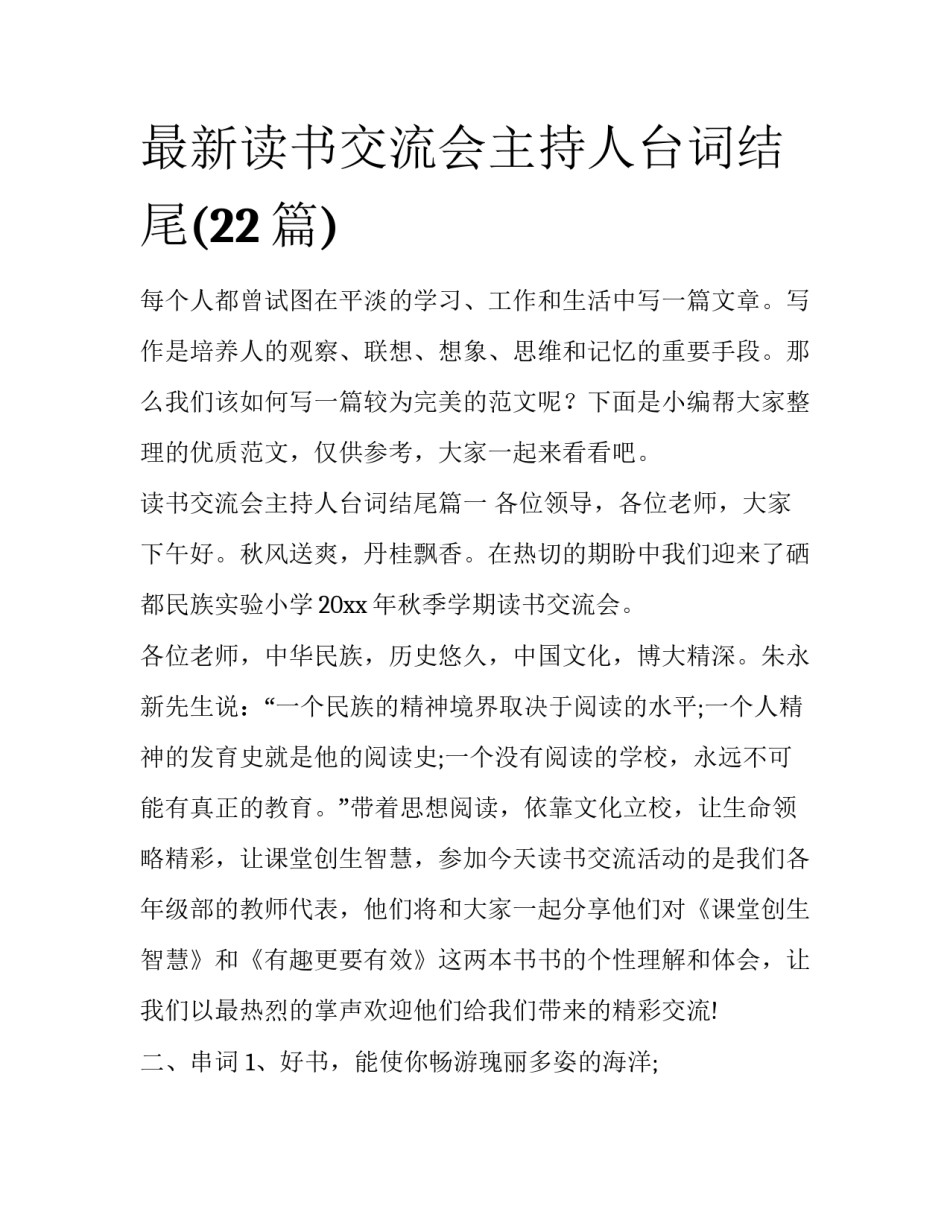 最新读书交流会主持人台词结尾(22 篇)

每个人都曾试图在平淡的学习、工作和生活中写一篇文章。写作是培养人的观察、联想、想象、思维和记忆的重要手段。那么我们该如何写一篇较为完美的范文呢？下面是小编帮大家整理的优质范文，仅供参考，大家一起来看看吧。

读书交流会主持人台词结尾篇一 各位领导，各位老师，大家下午好。秋风送爽，丹桂飘香。在热切的期盼中我们迎来了硒都民族实验小学 20xx 年秋季学期读书交流会。

各位老师，中华民族，历史悠久，中国文化，博大精深。朱永新先生说：“一个民族的精神境界取决于阅读的水平;一个人精神的发育史就是他的阅读史;一个没有阅读的学校，永远不可能有真正的教育。”带着思想阅读，依靠文化立校，让生命领略精彩，让课堂创生智慧，参加今天读书交流活动的是我们各年级部的教师代表，他们将和大家一起分享他们对《课堂创生智慧》和《有趣更要有效》这两本书书的个性理解和体会，让我们以最热烈的掌声欢迎他们给我们带来的精彩交流!

二、串词 1、好书，能使你畅游瑰丽多姿的海洋;